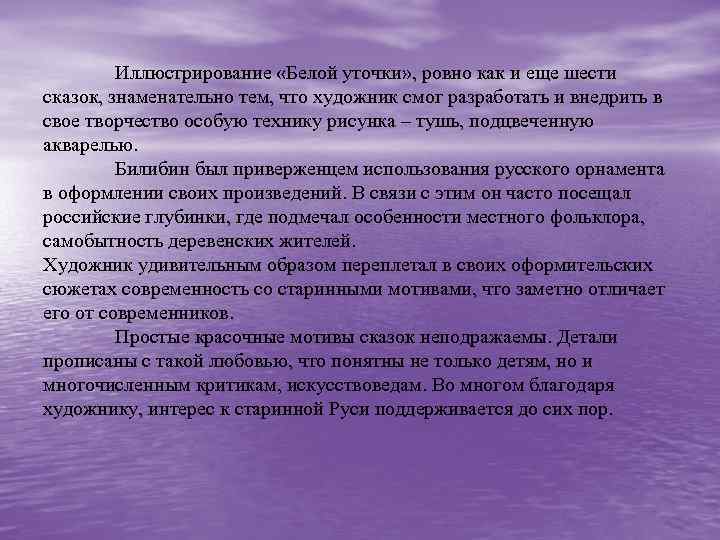 Иллюстрирование «Белой уточки», ровно как и еще шести сказок, знаменательно тем, что художник смог разработать и внедрить в свое творчество особую технику рисунка – тушь, подцвеченную акварелью.

Билибин был приверженцем использования русского орнамента в оформлении своих произведений. В связи с этим он часто посещал российские глубинки, где подмечал особенности местного фольклора, самобытность деревенских жителей.
Художник удивительным образом переплетал в своих оформительских сюжетах современность со старинными мотивами, что заметно отличает его от современников.

Простые красочные мотивы сказок неподражаемы. Детали прописаны с такой любовью, что понятны не только детям, но и многочисленным критикам, искусствоведам. Во многом благодаря художнику, интерес к старинной Руси поддерживается до сих пор.